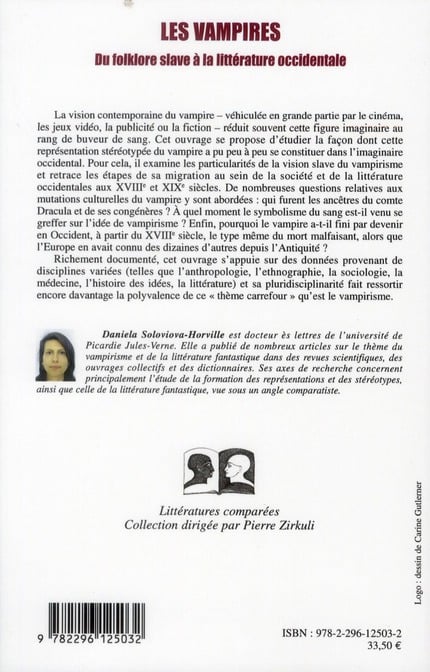 LES VAMPIRES

Du folklore slave à la littérature occidentale

La vision contemporaine du vampire – véhiculée en grande partie par le cinéma, les jeux vidéo, la publicité ou la fiction – réduit souvent cette figure imaginaire au rang de buveur de sang. Cet ouvrage se propose d'étudier la façon dont cette représentation stéréotypée du vampire a pu peu à peu se constituer dans l'imaginaire occidental. Pour cela, il examine les particularités de la vision slave du vampirisme et retrace les étapes de sa migration au sein de la société et de la littérature occidentales aux XVIII$^e$ et XIX$^e$ siècles. De nombreuses questions relatives aux mutations culturelles du vampire y sont abordées : qui furent les ancêtres du comte Dracula et de ses congénères ? À quel moment le symbolisme du sang est-il venu se greffer sur l'idée de vampirisme ? Enfin, pourquoi le vampire a-t-il fini par devenir en Occident, à partir du XVIII$^e$ siècle, le type même du mort malfaisant, alors que l'Europe en avait connu des dizaines d'autres depuis l'Antiquité ?

Richement documenté, cet ouvrage s'appuie sur des données provenant de disciplines variées (telles que l'anthropologie, l'ethnographie, la sociologie, la médecine, l'histoire des idées, la littérature) et sa pluridisciplinarité fait ressortir encore davantage la polyvalence de ce « thème carrefour » qu'est le vampirisme.

Daniela Soloviova-Horville est docteur ès lettres de l'université de Picardie Jules-Verne. Elle a publié de nombreux articles sur le thème du vampirisme et de la littérature fantastique dans des revues scientifiques, des ouvrages collectifs et des dictionnaires. Ses axes de recherche concernent principalement l'étude de la formation des représentations et des stéréotypes, ainsi que celle de la littérature fantastique, vue sous un angle comparatiste.

Littératures comparées
Collection dirigée par Pierre Zirkuli

Logo : dessin de Carine Gutlerner

9 782296 125032

ISBN : 978-2-296-12503-2
33,50 €